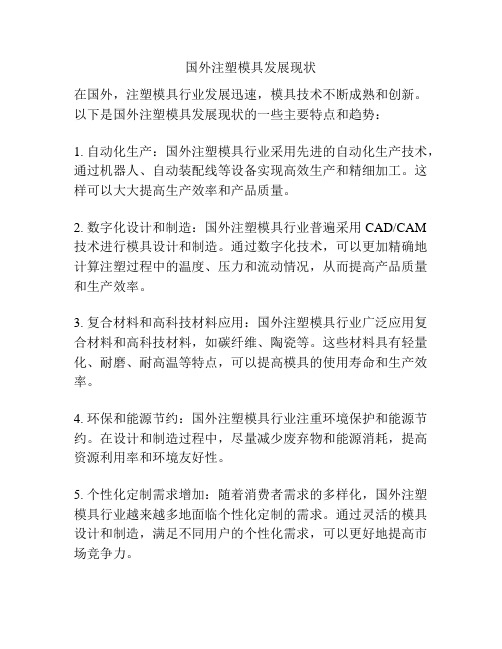 国外注塑模具发展现状

在国外，注塑模具行业发展迅速，模具技术不断成熟和创新。以下是国外注塑模具发展现状的一些主要特点和趋势：

1. 自动化生产：国外注塑模具行业采用先进的自动化生产技术，通过机器人、自动装配线等设备实现高效生产和精细加工。这样可以大大提高生产效率和产品质量。

2. 数字化设计和制造：国外注塑模具行业普遍采用 CAD/CAM 技术进行模具设计和制造。通过数字化技术，可以更加精确地计算注塑过程中的温度、压力和流动情况，从而提高产品质量和生产效率。

3. 复合材料和高科技材料应用：国外注塑模具行业广泛应用复合材料和高科技材料，如碳纤维、陶瓷等。这些材料具有轻量化、耐磨、耐高温等特点，可以提高模具的使用寿命和生产效率。

4. 环保和能源节约：国外注塑模具行业注重环境保护和能源节约。在设计和制造过程中，尽量减少废弃物和能源消耗，提高资源利用率和环境友好性。

5. 个性化定制需求增加：随着消费者需求的多样化，国外注塑模具行业越来越多地面临个性化定制的需求。通过灵活的模具设计和制造，满足不同用户的个性化需求，可以更好地提高市场竞争力。